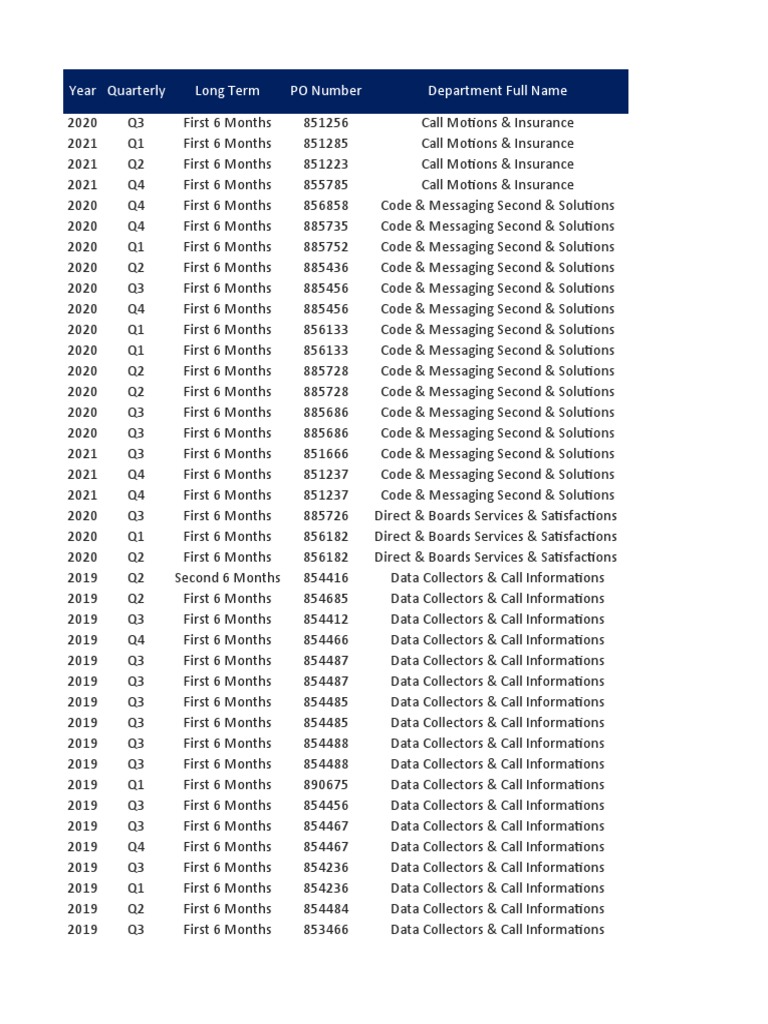 | Year | Quarterly | Long Term | PO Number | Department Full Name |
|---|---|---|---|---|
| 2020 | Q3 | First 6 Months | 851256 | Call Motions & Insurance |
| 2021 | Q1 | First 6 Months | 851285 | Call Motions & Insurance |
| 2021 | Q2 | First 6 Months | 851223 | Call Motions & Insurance |
| 2021 | Q4 | First 6 Months | 855785 | Call Motions & Insurance |
| 2020 | Q4 | First 6 Months | 856858 | Code & Messaging Second & Solutions |
| 2020 | Q4 | First 6 Months | 885735 | Code & Messaging Second & Solutions |
| 2020 | Q1 | First 6 Months | 885752 | Code & Messaging Second & Solutions |
| 2020 | Q2 | First 6 Months | 885436 | Code & Messaging Second & Solutions |
| 2020 | Q3 | First 6 Months | 885456 | Code & Messaging Second & Solutions |
| 2020 | Q4 | First 6 Months | 885456 | Code & Messaging Second & Solutions |
| 2020 | Q1 | First 6 Months | 856133 | Code & Messaging Second & Solutions |
| 2020 | Q1 | First 6 Months | 856133 | Code & Messaging Second & Solutions |
| 2020 | Q2 | First 6 Months | 885728 | Code & Messaging Second & Solutions |
| 2020 | Q2 | First 6 Months | 885728 | Code & Messaging Second & Solutions |
| 2020 | Q3 | First 6 Months | 885686 | Code & Messaging Second & Solutions |
| 2020 | Q3 | First 6 Months | 885686 | Code & Messaging Second & Solutions |
| 2021 | Q3 | First 6 Months | 851666 | Code & Messaging Second & Solutions |
| 2021 | Q4 | First 6 Months | 851237 | Code & Messaging Second & Solutions |
| 2021 | Q4 | First 6 Months | 851237 | Code & Messaging Second & Solutions |
| 2020 | Q3 | First 6 Months | 885726 | Direct & Boards Services & Satisfactions |
| 2020 | Q1 | First 6 Months | 856182 | Direct & Boards Services & Satisfactions |
| 2020 | Q2 | First 6 Months | 856182 | Direct & Boards Services & Satisfactions |
| 2019 | Q2 | Second 6 Months | 854416 | Data Collectors & Call Informations |
| 2019 | Q2 | First 6 Months | 854685 | Data Collectors & Call Informations |
| 2019 | Q3 | First 6 Months | 854412 | Data Collectors & Call Informations |
| 2019 | Q4 | First 6 Months | 854466 | Data Collectors & Call Informations |
| 2019 | Q3 | First 6 Months | 854487 | Data Collectors & Call Informations |
| 2019 | Q3 | First 6 Months | 854487 | Data Collectors & Call Informations |
| 2019 | Q3 | First 6 Months | 854485 | Data Collectors & Call Informations |
| 2019 | Q3 | First 6 Months | 854485 | Data Collectors & Call Informations |
| 2019 | Q3 | First 6 Months | 854488 | Data Collectors & Call Informations |
| 2019 | Q3 | First 6 Months | 854488 | Data Collectors & Call Informations |
| 2019 | Q1 | First 6 Months | 890675 | Data Collectors & Call Informations |
| 2019 | Q3 | First 6 Months | 854456 | Data Collectors & Call Informations |
| 2019 | Q3 | First 6 Months | 854467 | Data Collectors & Call Informations |
| 2019 | Q4 | First 6 Months | 854467 | Data Collectors & Call Informations |
| 2019 | Q3 | First 6 Months | 854236 | Data Collectors & Call Informations |
| 2019 | Q1 | First 6 Months | 854236 | Data Collectors & Call Informations |
| 2019 | Q2 | First 6 Months | 854484 | Data Collectors & Call Informations |
| 2019 | Q3 | First 6 Months | 853466 | Data Collectors & Call Informations |